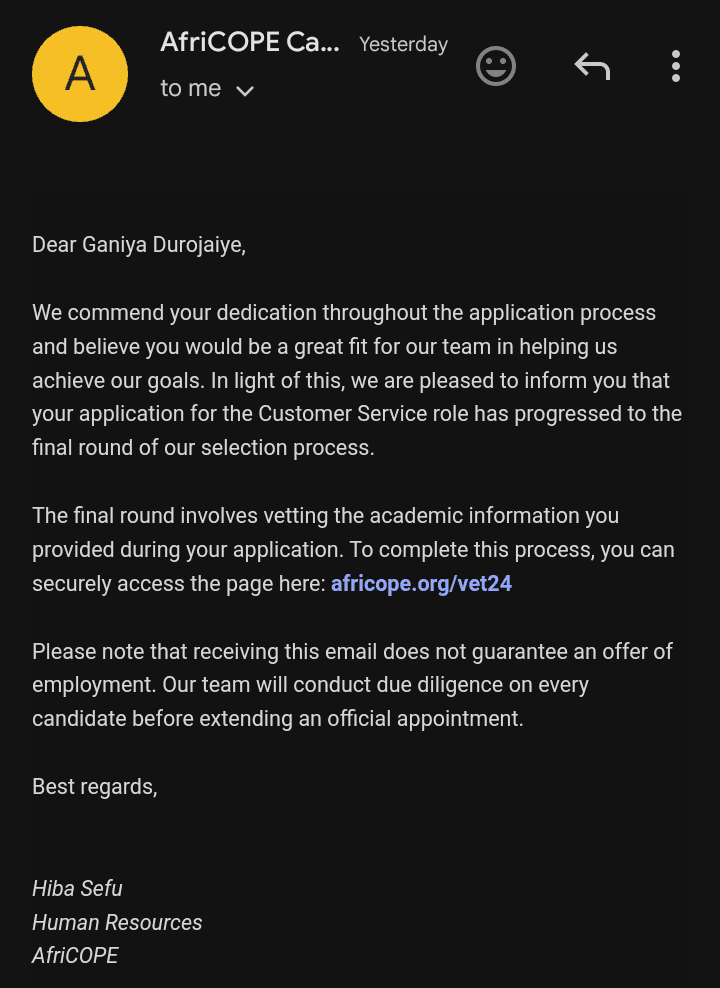 A

AfriCOPE Ca... Yesterday

to me

Dear Ganiya Durojaiye,

We commend your dedication throughout the application process and believe you would be a great fit for our team in helping us achieve our goals. In light of this, we are pleased to inform you that your application for the Customer Service role has progressed to the final round of our selection process.

The final round involves vetting the academic information you provided during your application. To complete this process, you can securely access the page here: africope.org/vet24

Please note that receiving this email does not guarantee an offer of employment. Our team will conduct due diligence on every candidate before extending an official appointment.

Best regards,

Hiba Sefu
Human Resources
AfriCOPE